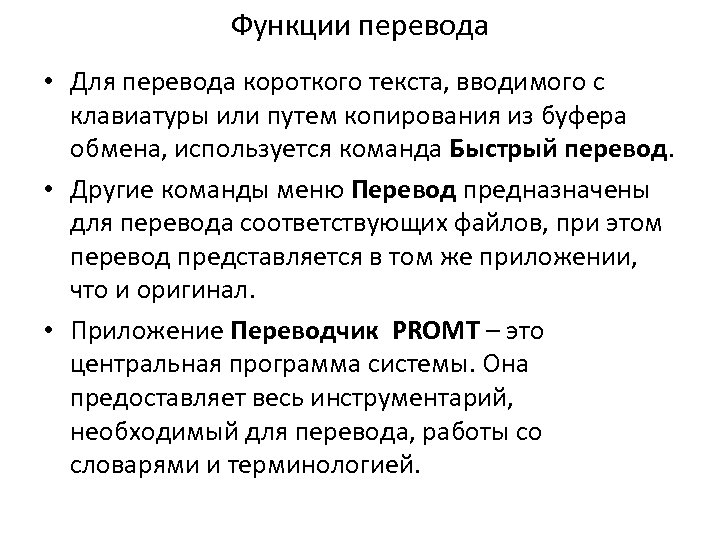 Функции перевода

• Для перевода короткого текста, вводимого с клавиатуры или путем копирования из буфера обмена, используется команда Быстрый перевод.

• Другие команды меню Перевод предназначены для перевода соответствующих файлов, при этом перевод представляется в том же приложении, что и оригинал.

• Приложение Переводчик PROMT – это центральная программа системы. Она предоставляет весь инструментарий, необходимый для перевода, работы со словарями и терминологией.